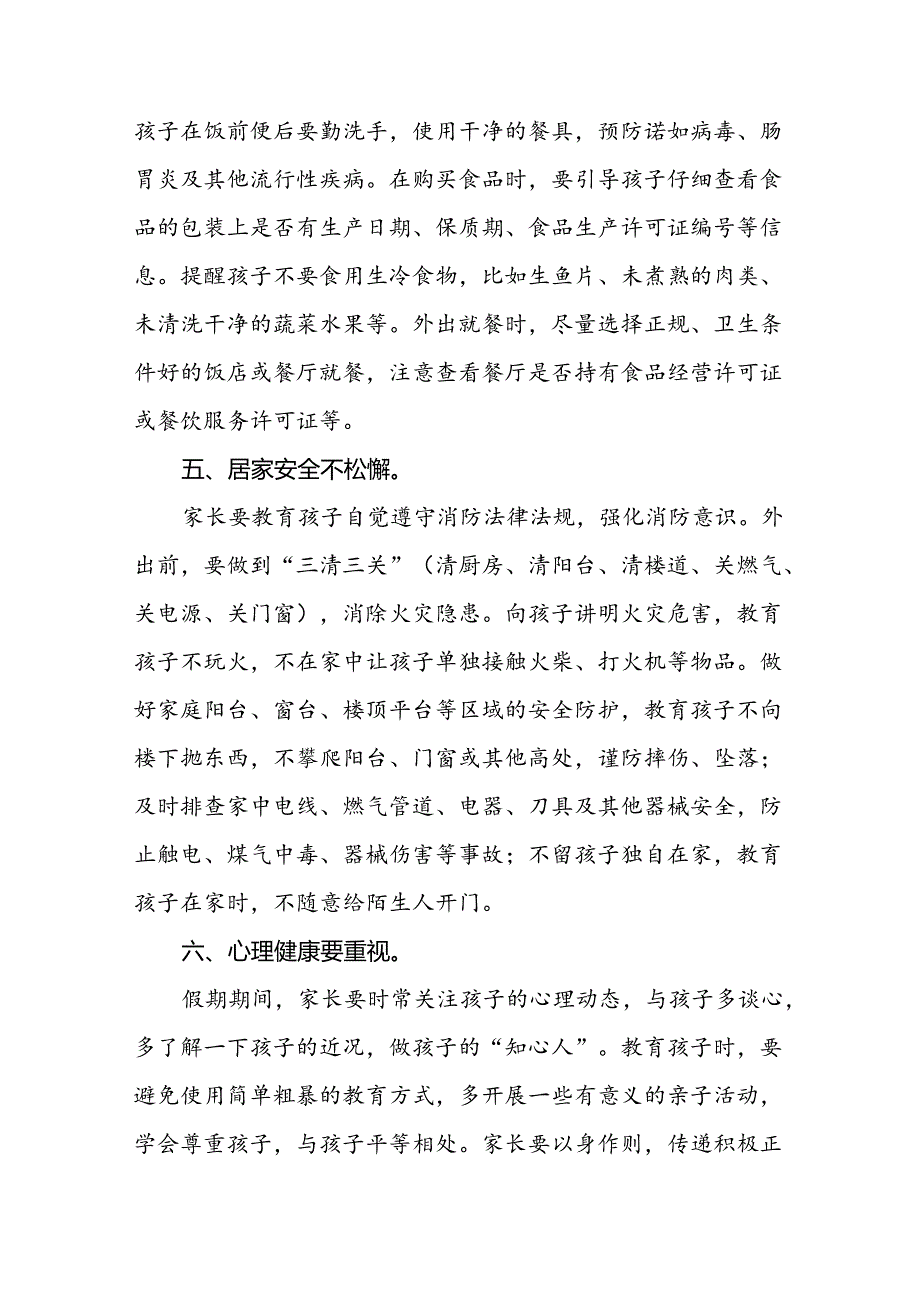 孩子在饭前便后要勤洗手，使用干净的餐具，预防诺如病毒、肠胃炎及其他流行性疾病。在购买食品时，要引导孩子仔细查看食品的包装上是否有生产日期、保质期、食品生产许可证编号等信息。提醒孩子不要食用生冷食物，比如生鱼片、未煮熟的肉类、未清洗干净的蔬菜水果等。外出就餐时，尽量选择正规、卫生条件好的饭店或餐厅就餐，注意查看餐厅是否持有食品经营许可证或餐饮服务许可证等。

五、居家安全不松懈。

家长要教育孩子自觉遵守消防法律法规，强化消防意识。外出前，要做到“三清三关”（清厨房、清阳台、清楼道、关燃气、关电源、关门窗），消除火灾隐患。向孩子讲明火灾危害，教育孩子不玩火，不在家中让孩子单独接触火柴、打火机等物品。做好家庭阳台、窗台、楼顶平台等区域的安全防护，教育孩子不向楼下抛东西，不攀爬阳台、门窗或其他高处，谨防摔伤、坠落；及时排查家中电线、燃气管道、电器、刀具及其他器械安全，防止触电、煤气中毒、器械伤害等事故；不留孩子独自在家，教育孩子在家时，不随意给陌生人开门。

六、心理健康要重视。

假期期间，家长要时常关注孩子的心理动态，与孩子多谈心，多了解一下孩子的近况，做孩子的“知心人”。教育孩子时，要避免使用简单粗暴的教育方式，多开展一些有意义的亲子活动，学会尊重孩子，与孩子平等相处。家长要以身作则，传递积极正